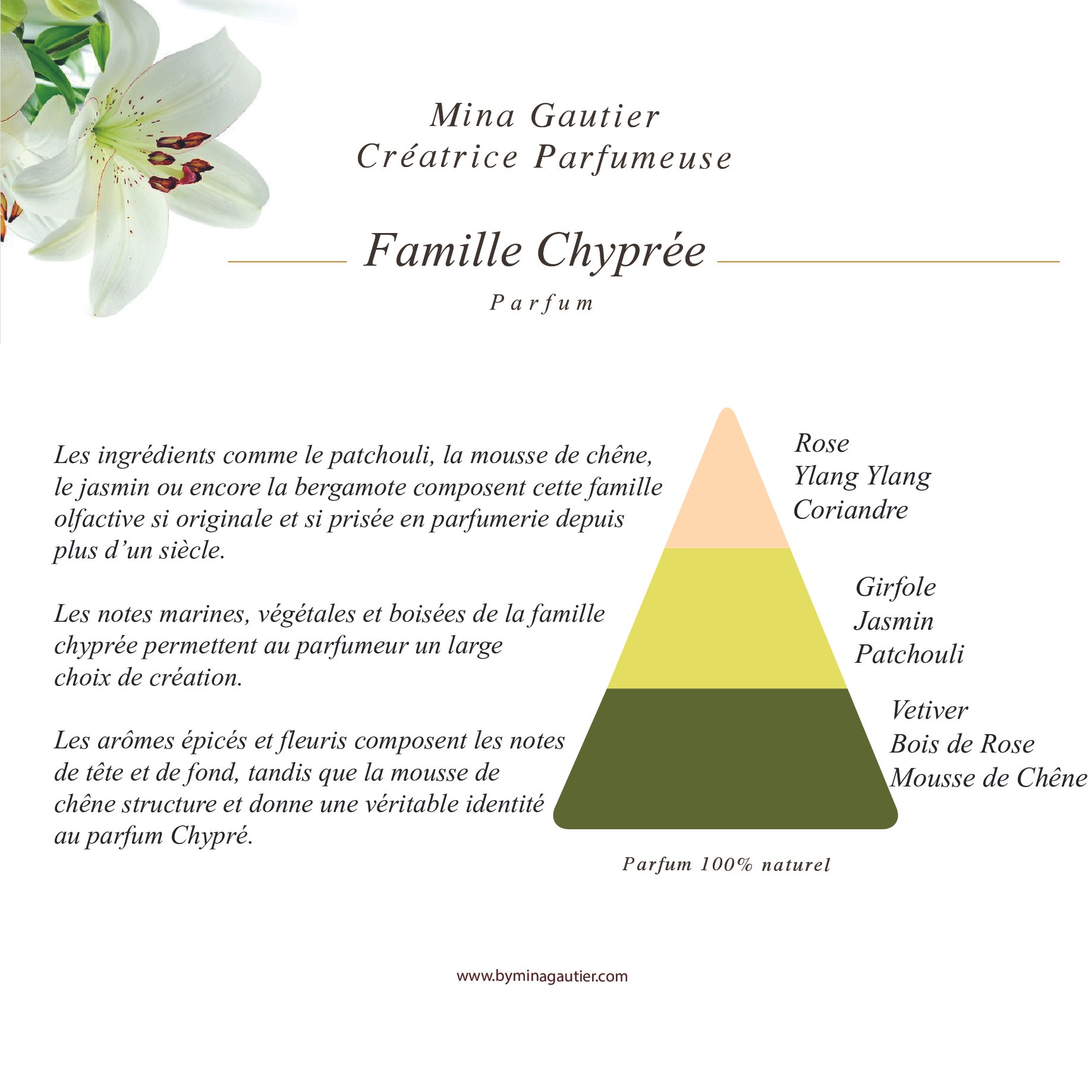 Mina Gautier
Créatrice Parfumeuse

Famille Chyprée

Parfum

Les ingrédients comme le patchouli, la mousse de chêne, le jasmin ou encore la bergamote composent cette famille olfactive si originale et si prisée en parfumerie depuis plus d'un siècle.

Les notes marines, végétales et boisées de la famille chyprée permettent au parfumeur un large choix de création.

Les arômes épicés et fleuris composent les notes de tête et de fond, tandis que la mousse de chêne structure et donne une véritable identité au parfum Chypré.

Rose
Ylang Ylang
Coriandre

Girfole
Jasmin
Patchouli

Vetiver
Bois de Rose
Mousse de Chêne

Parfum 100% naturel

www.byminagautier.com